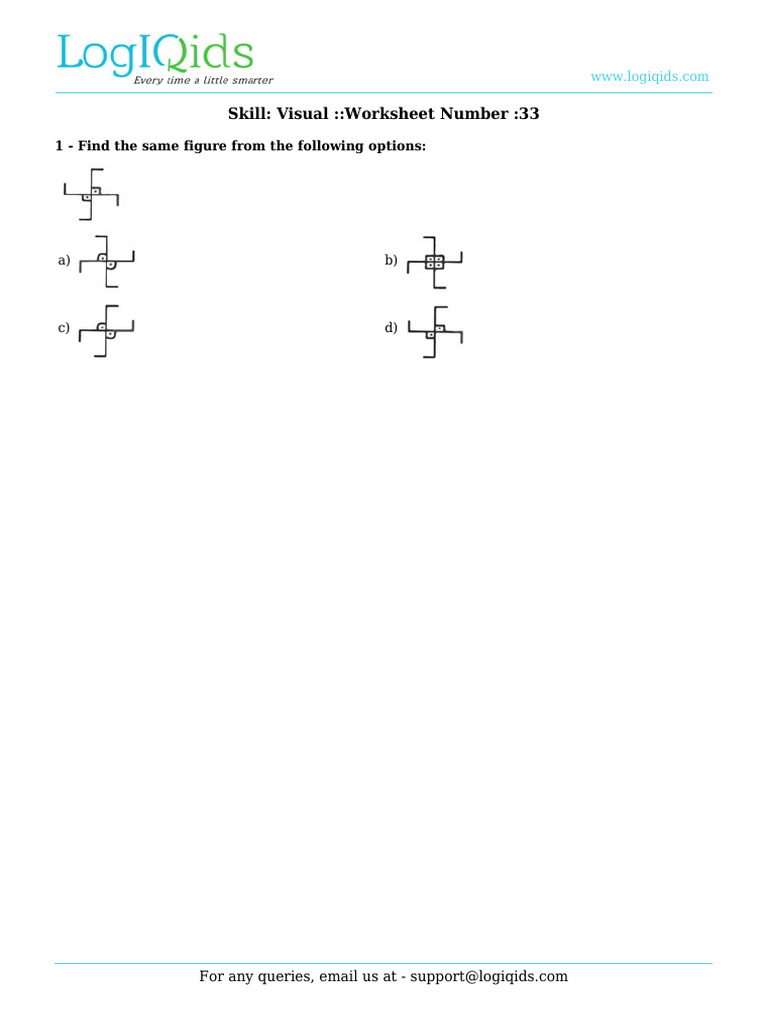 LogIQids
Every time a little smarter

www.logiqids.com

Skill: Visual ::Worksheet Number :33

1 - Find the same figure from the following options:

a)

b)

c)

d)

For any queries, email us at - support@logiqids.com